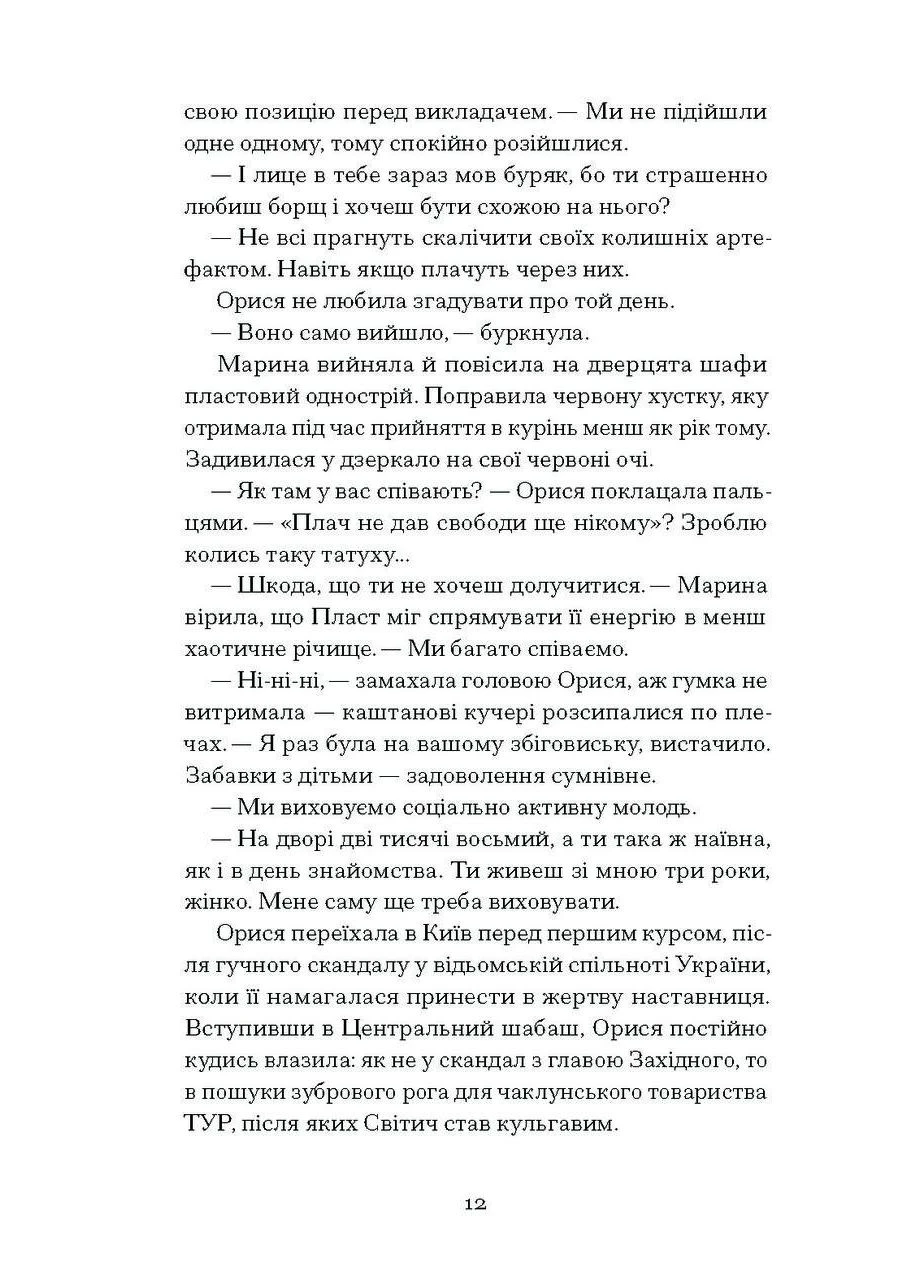 свою позицію перед викладачем. — Ми не підійшли одне одному, тому спокійно розійшлися.

— І лице в тебе зараз мов буряк, бо ти страшенно любиш борщ і хочеш бути схожою на нього?

— Не всі прагнуть скалічити своїх колишніх артефактом. Навіть якщо плачуть через них.

Орися не любила згадувати про той день.

— Воно само вийшло, — буркнула.

Марина вийняла й повісила на дверцята шафи пластовий однострій. Поправила червону хустку, яку отримала під час прийняття в курінь менш як рік тому. Задивилася у дзеркало на свої червоні очі.

— Як там у вас співають? — Орися поклацала пальцями. — «Плач не дав свободи ще нікому»? Зроблю колись таку татуху...

— Шкода, що ти не хочеш долучитися. — Марина вірила, що Пласт міг спрямувати її енергію в менш хаотичне річище. — Ми багато співаємо.

— Ні-ні-ні, — замахала головою Орися, аж гумка не витримала — каштанові кучері розсипалися по плечах. — Я раз була на вашому збіговиську, вистачило. Забавки з дітьми — задоволення сумнівне.

— Ми виховуємо соціально активну молодь.

— На дворі дві тисячі восьмий, а ти така ж наївна, як і в день знайомства. Ти живеш зі мною три роки, жінко. Мене саму ще треба виховувати.

Орися переїхала в Київ перед першим курсом, після гучного скандалу у відьомській спільноті України, коли її намагалася принести в жертву наставниця. Вступивши в Центральний шабаш, Орися постійно кудись влазила: як не у скандал з главою Західного, то в пошуки зубрового рога для чаклунського товариства ТУР, після яких Світич став кульгавим.

12